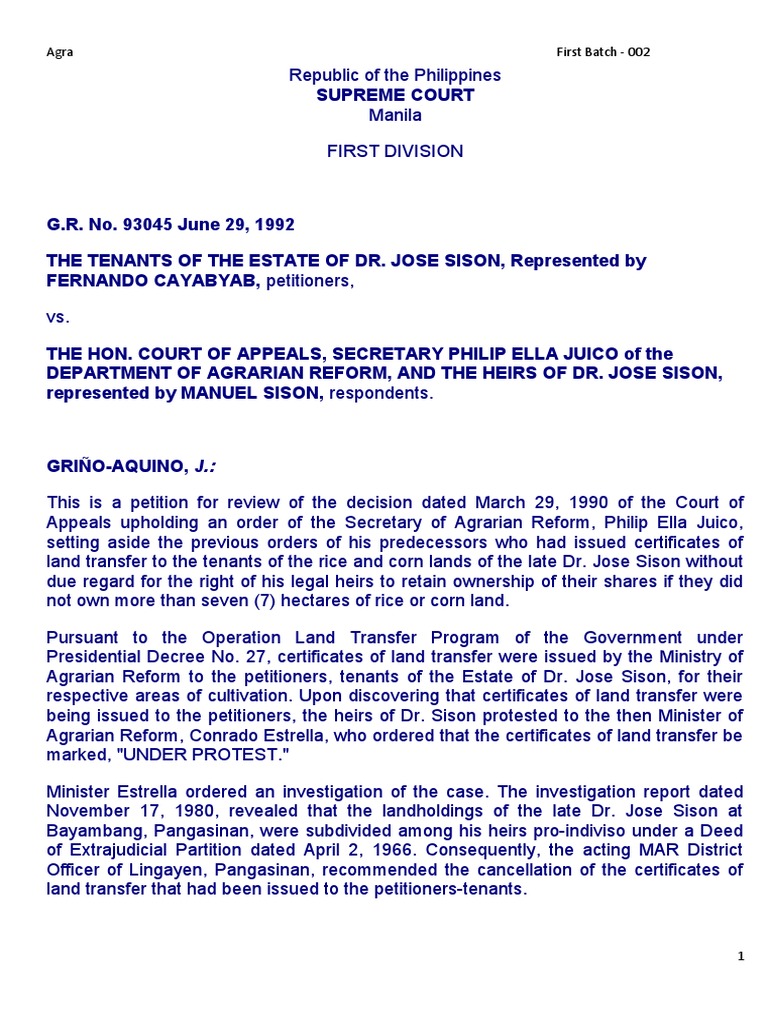 Agra

First Batch - 002

Republic of the Philippines
SUPREME COURT
Manila

FIRST DIVISION

G.R. No. 93045 June 29, 1992

THE TENANTS OF THE ESTATE OF DR. JOSE SISON, Represented by FERNANDO CAYABYAB, petitioners,

vs.

THE HON. COURT OF APPEALS, SECRETARY PHILIP ELLA JUICO of the DEPARTMENT OF AGRARIAN REFORM, AND THE HEIRS OF DR. JOSE SISON, represented by MANUEL SISON, respondents.

GRIÑO-AQUINO, J.:

This is a petition for review of the decision dated March 29, 1990 of the Court of Appeals upholding an order of the Secretary of Agrarian Reform, Philip Ella Juico, setting aside the previous orders of his predecessors who had issued certificates of land transfer to the tenants of the rice and corn lands of the late Dr. Jose Sison without due regard for the right of his legal heirs to retain ownership of their shares if they did not own more than seven (7) hectares of rice or corn land.

Pursuant to the Operation Land Transfer Program of the Government under Presidential Decree No. 27, certificates of land transfer were issued by the Ministry of Agrarian Reform to the petitioners, tenants of the Estate of Dr. Jose Sison, for their respective areas of cultivation. Upon discovering that certificates of land transfer were being issued to the petitioners, the heirs of Dr. Sison protested to the then Minister of Agrarian Reform, Conrado Estrella, who ordered that the certificates of land transfer be marked, "UNDER PROTEST."

Minister Estrella ordered an investigation of the case. The investigation report dated November 17, 1980, revealed that the landholdings of the late Dr. Jose Sison at Bayambang, Pangasinan, were subdivided among his heirs pro-indiviso under a Deed of Extrajudicial Partition dated April 2, 1966. Consequently, the acting MAR District Officer of Lingayen, Pangasinan, recommended the cancellation of the certificates of land transfer that had been issued to the petitioners-tenants.

1